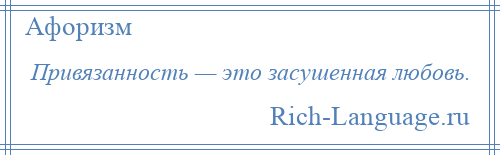 Афоризм

Привязанность — это засушенная любовь.

Rich-Language.ru